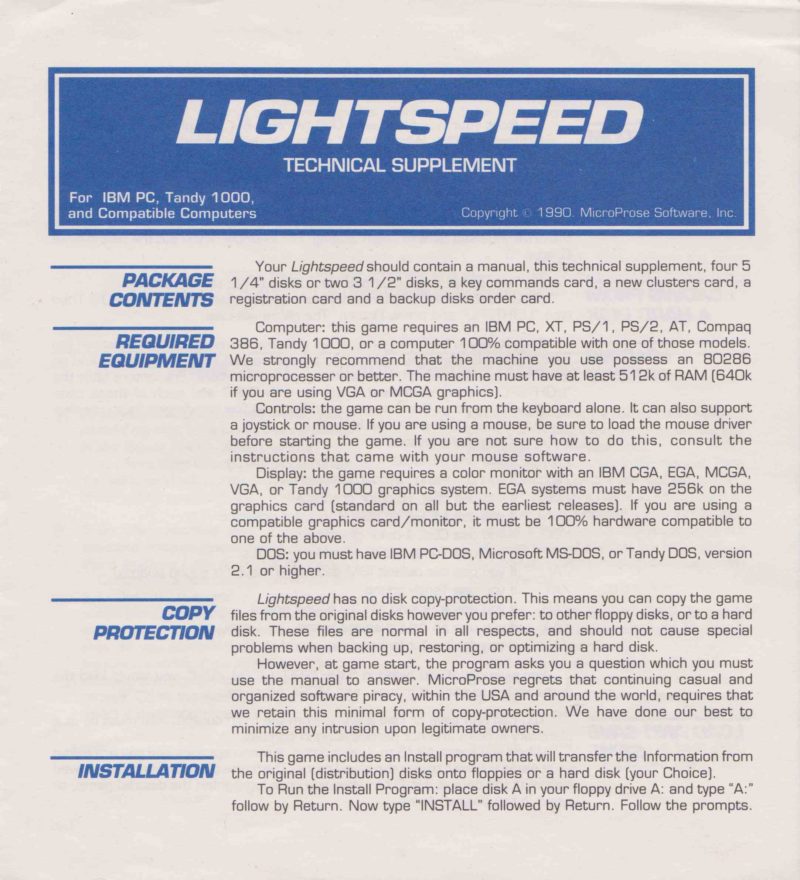 LIGHTSPEED

TECHNICAL SUPPLEMENT

For IBM PC, Tandy 1000, and Compatible Computers

Copyright © 1990. MicroProse Software, Inc.

PACKAGE CONTENTS

Your Lightspeed should contain a manual, this technical supplement, four 5 1/4" disks or two 3 1/2" disks, a key commands card, a new clusters card, a registration card and a backup disks order card.

REQUIRED EQUIPMENT

Computer: this game requires an IBM PC, XT, PS/1, PS/2, AT, Compaq 386, Tandy 1000, or a computer 100% compatible with one of those models. We strongly recommend that the machine you use possess an 80286 microprocesser or better. The machine must have at least 512k of RAM (640k if you are using VGA or MCGA graphics).

Controls: the game can be run from the keyboard alone. It can also support a joystick or mouse. If you are using a mouse, be sure to load the mouse driver before starting the game. If you are not sure how to do this, consult the instructions that came with your mouse software.

Display: the game requires a color monitor with an IBM CGA, EGA, MCGA, VGA, or Tandy 1000 graphics system. EGA systems must have 256k on the graphics card (standard on all but the earliest releases). If you are using a compatible graphics card/monitor, it must be 100% hardware compatible to one of the above.

DOS: you must have IBM PC-DOS, Microsoft MS-DOS, or Tandy DOS, version 2.1 or higher.

COPY PROTECTION

Lightspeed has no disk copy-protection. This means you can copy the game files from the original disks however you prefer: to other floppy disks, or to a hard disk. These files are normal in all respects, and should not cause special problems when backing up, restoring, or optimizing a hard disk.

However, at game start, the program asks you a question which you must use the manual to answer. MicroProse regrets that continuing casual and organized software piracy, within the USA and around the world, requires that we retain this minimal form of copy-protection. We have done our best to minimize any intrusion upon legitimate owners.

INSTALLATION

This game includes an Install program that will transfer the Information from the original (distribution) disks onto floppies or a hard disk (your Choice).

To Run the Install Program: place disk A in your floppy drive A: and type "A:" follow by Return. Now type "INSTALL" followed by Return. Follow the prompts.